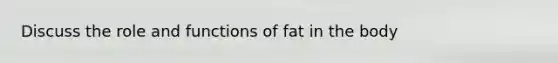 Discuss the role and functions of fat in the body